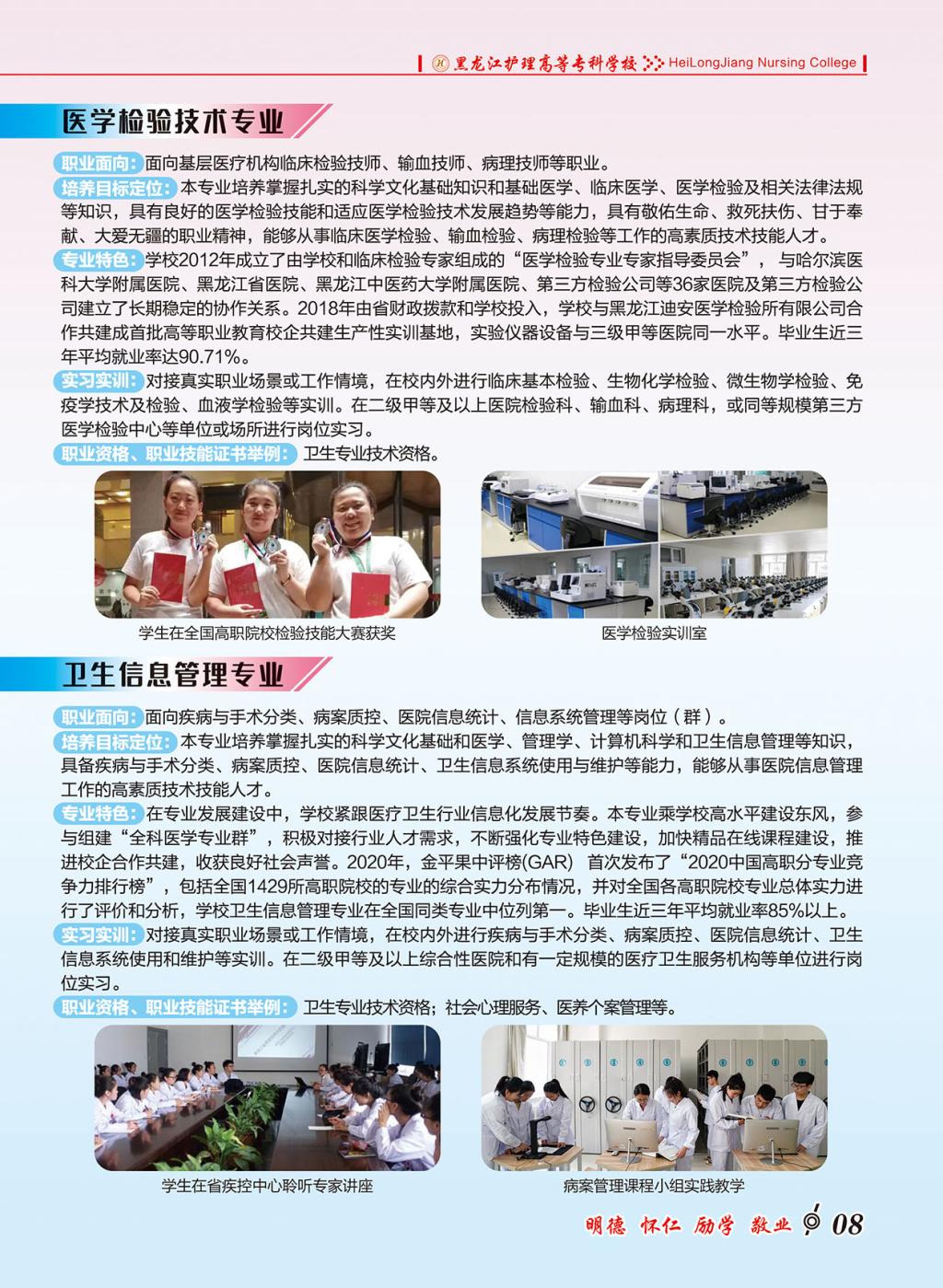 黑龙江护理高等专科学校 HeiLongJiang Nursing College

医学检验技术专业

职业面向：面向基层医疗机构临床检验技师、输血技师、病理技师等职业。

培养目标定位：本专业培养掌握扎实的科学文化基础知识和基础医学、临床医学、医学检验及相关法律法规等知识，具有良好的医学检验技能和适应医学检验技术发展趋势等能力，具有敬佑生命、救死扶伤、甘于奉献、大爱无疆的职业精神，能够从事临床医学检验、输血检验、病理检验等工作的高素质技术技能人才。

专业特色：学校2012年成立了由学校和临床检验专家组成的“医学检验专业专家指导委员会”，与哈尔滨医科大学附属医院、黑龙江省医院、黑龙江中医药大学附属医院、第三方检验公司等36家医院及第三方检验公司建立了长期稳定的协作关系。2018年由省财政拨款和学校投入，学校与黑龙江迪安医学检验所有限公司合作共建成首批高等职业教育校企共建生产性实训基地，实验仪器设备与三级甲等医院同一水平。毕业生近三年平均就业率达90.71%。

实习实训：对接真实职业场景或工作情境，在校内外进行临床基本检验、生物化学检验、微生物学检验、免疫学技术及检验、血液学检验等实训。在二级甲等及以上医院检验科、输血科、病理科，或同等规模第三方医学检验中心等单位或场所进行岗位实习。

职业资格、职业技能证书举例：卫生专业技术资格。

学生在全国高职院校检验技能大赛获奖

医学检验实训室

卫生信息管理专业

职业面向：面向疾病与手术分类、病案质控、医院信息统计、信息系统管理等岗位（群）。

培养目标定位：本专业培养掌握扎实的科学文化基础和医学、管理学、计算机科学和卫生信息管理等知识，具备疾病与手术分类、病案质控、医院信息统计、卫生信息系统使用与维护等能力，能够从事医院信息管理工作的高素质技术技能人才。

专业特色：在专业发展建设中，学校紧跟医疗卫生行业信息化发展节奏。本专业乘学校高水平建设东风，参与组建“全科医学专业群”，积极对接行业人才需求，不断强化专业特色建设，加快精品在线课程建设，推进校企合作共建，收获良好社会声誉。2020年，金平果中评榜(GAR) 首次发布了“2020中国高职分专业竞争力排行榜”，包括全国1429所高职院校的专业的综合实力分布情况，并对全国各高职院校专业总体实力进行了评价和分析，学校卫生信息管理专业在全国同类专业中位列第一。毕业生近三年平均就业率85%以上。

实习实训：对接真实职业场景或工作情境，在校内外进行疾病与手术分类、病案质控、医院信息统计、卫生信息系统使用和维护等实训。在二级甲等及以上综合性医院和有一定规模的医疗卫生服务机构等单位进行岗位实习。

职业资格、职业技能证书举例：卫生专业技术资格；社会心理服务、医养个案管理等。

学生在省疾控中心聆听专家讲座

病案管理课程小组实践教学

明德 怀仁 励学 敬业 08